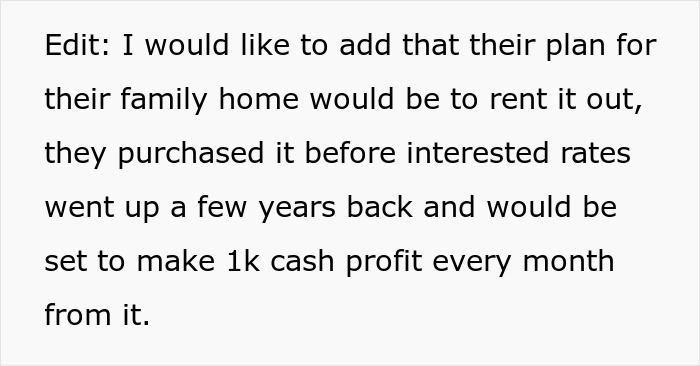 Edit: I would like to add that their plan for their family home would be to rent it out, they purchased it before interested rates went up a few years back and would be set to make 1k cash profit every month from it.